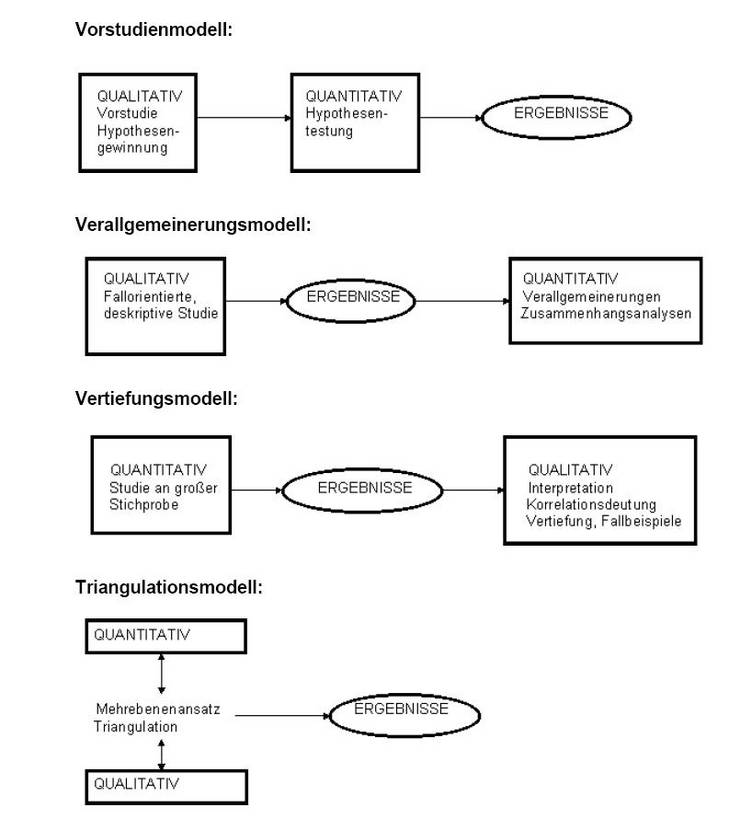 Vorstudienmodell:

QUALITATIV
Vorstudie
Hypothesengewinnung

QUANTITATIV
Hypothesentestung

ERGEBNISSE

Verallgemeinerungsmodell:

QUALITATIV
Fallorientierte, deskriptive Studie

ERGEBNISSE

QUANTITATIV
Verallgemeinerungen
Zusammenhangsanalysen

Vertiefungsmodell:

QUANTITATIV
Studie an großer Stichprobe

ERGEBNISSE

QUALITATIV
Interpretation
Korrelationsdeutung
Vertiefung, Fallbeispiele

Triangulationsmodell:

QUANTITATIV

Mehrebenenansatz
Triangulation

ERGEBNISSE

QUALITATIV